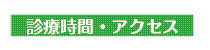 診療時間・アクセス